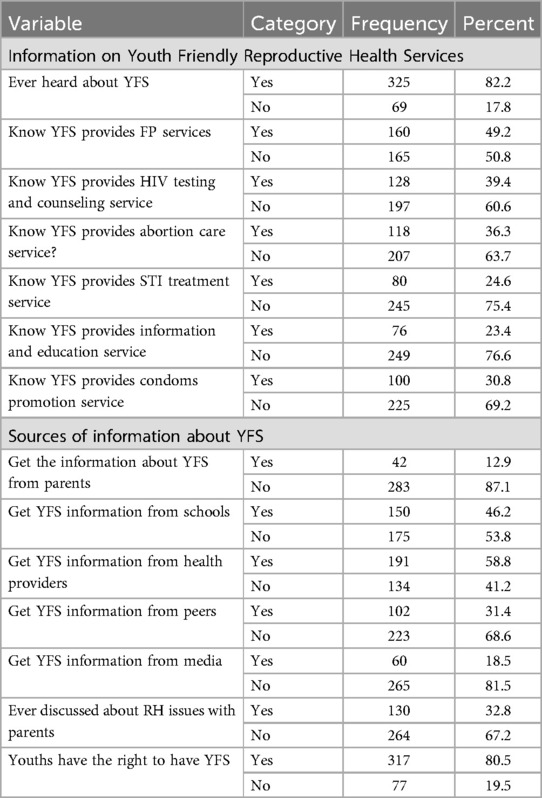 | Variable | Category | Frequency | Percent |
|---|---|---|---|
| Information on Youth Friendly Reproductive Health Services | | | |
| Ever heard about YFS | Yes | 325 | 82.2 |
| | No | 69 | 17.8 |
| Know YFS provides FP services | Yes | 160 | 49.2 |
| | No | 165 | 50.8 |
| Know YFS provides HIV testing and counseling service | Yes | 128 | 39.4 |
| | No | 197 | 60.6 |
| Know YFS provides abortion care service? | Yes | 118 | 36.3 |
| | No | 207 | 63.7 |
| Know YFS provides STI treatment service | Yes | 80 | 24.6 |
| | No | 245 | 75.4 |
| Know YFS provides information and education service | Yes | 76 | 23.4 |
| | No | 249 | 76.6 |
| Know YFS provides condoms promotion service | Yes | 100 | 30.8 |
| | No | 225 | 69.2 |
| Sources of information about YFS | | | |
| Get the information about YFS from parents | Yes | 42 | 12.9 |
| | No | 283 | 87.1 |
| Get YFS information from schools | Yes | 150 | 46.2 |
| | No | 175 | 53.8 |
| Get YFS information from health providers | Yes | 191 | 58.8 |
| | No | 134 | 41.2 |
| Get YFS information from peers | Yes | 102 | 31.4 |
| | No | 223 | 68.6 |
| Get YFS information from media | Yes | 60 | 18.5 |
| | No | 265 | 81.5 |
| Ever discussed about RH issues with parents | Yes | 130 | 32.8 |
| | No | 264 | 67.2 |
| Youths have the right to have YFS | Yes | 317 | 80.5 |
| | No | 77 | 19.5 |